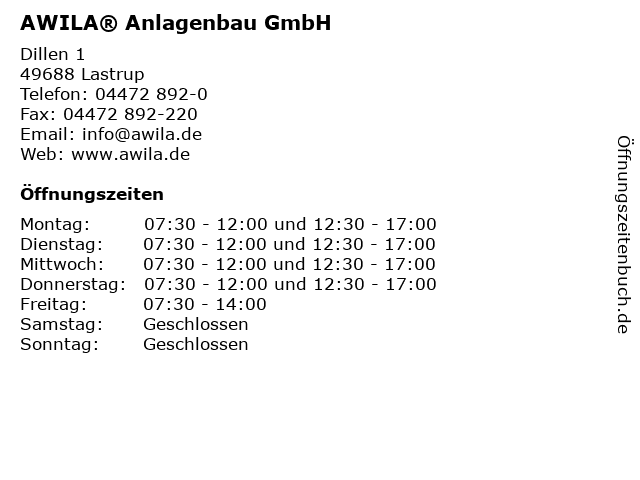 AWILA® Anlagenbau GmbH

Dillen 1
49688 Lastrup
Telefon: 04472 892-0
Fax: 04472 892-220
Email: info@awila.de
Web: www.awila.de

Öffnungszeiten

Montag: 07:30 - 12:00 und 12:30 - 17:00
Dienstag: 07:30 - 12:00 und 12:30 - 17:00
Mittwoch: 07:30 - 12:00 und 12:30 - 17:00
Donnerstag: 07:30 - 12:00 und 12:30 - 17:00
Freitag: 07:30 - 14:00
Samstag: Geschlossen
Sonntag: Geschlossen

Öffnungszeitenbuch.de